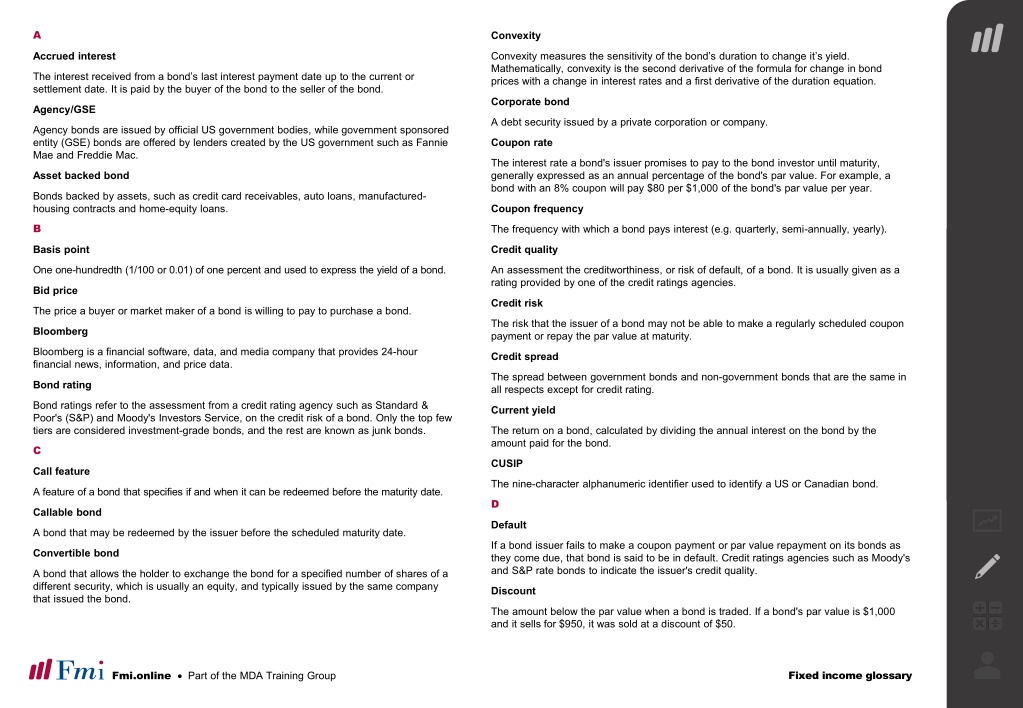 A

Accrued interest

The interest received from a bond's last interest payment date up to the current or settlement date. It is paid by the buyer of the bond to the seller of the bond.

Agency/GSE

Agency bonds are issued by official US government bodies, while government sponsored entity (GSE) bonds are offered by lenders created by the US government such as Fannie Mae and Freddie Mac.

Asset backed bond

Bonds backed by assets, such as credit card receivables, auto loans, manufactured-housing contracts and home-equity loans.

B

Basis point

One one-hundredth (1/100 or 0.01) of one percent and used to express the yield of a bond.

Bid price

The price a buyer or market maker of a bond is willing to pay to purchase a bond.

Bloomberg

Bloomberg is a financial software, data, and media company that provides 24-hour financial news, information, and price data.

Bond rating

Bond ratings refer to the assessment from a credit rating agency such as Standard & Poor's (S&P) and Moody's Investors Service, on the credit risk of a bond. Only the top few tiers are considered investment-grade bonds, and the rest are known as junk bonds.

C

Call feature

A feature of a bond that specifies if and when it can be redeemed before the maturity date.

Callable bond

A bond that may be redeemed by the issuer before the scheduled maturity date.

Convertible bond

A bond that allows the holder to exchange the bond for a specified number of shares of a different security, which is usually an equity, and typically issued by the same company that issued the bond.

Convexity

Convexity measures the sensitivity of the bond's duration to change it's yield. Mathematically, convexity is the second derivative of the formula for change in bond prices with a change in interest rates and a first derivative of the duration equation.

Corporate bond

A debt security issued by a private corporation or company.

Coupon rate

The interest rate a bond's issuer promises to pay to the bond investor until maturity, generally expressed as an annual percentage of the bond's par value. For example, a bond with an 8% coupon will pay $80 per $1,000 of the bond's par value per year.

Coupon frequency

The frequency with which a bond pays interest (e.g. quarterly, semi-annually, yearly).

Credit quality

An assessment the creditworthiness, or risk of default, of a bond. It is usually given as a rating provided by one of the credit ratings agencies.

Credit risk

The risk that the issuer of a bond may not be able to make a regularly scheduled coupon payment or repay the par value at maturity.

Credit spread

The spread between government bonds and non-government bonds that are the same in all respects except for credit rating.

Current yield

The return on a bond, calculated by dividing the annual interest on the bond by the amount paid for the bond.

CUSIP

The nine-character alphanumeric identifier used to identify a US or Canadian bond.

D

Default

If a bond issuer fails to make a coupon payment or par value repayment on its bonds as they come due, that bond is said to be in default. Credit ratings agencies such as Moody's and S&P rate bonds to indicate the issuer's credit quality.

Discount

The amount below the par value when a bond is traded. If a bond's par value is $1,000 and it sells for $950, it was sold at a discount of $50.

Fmi Fmi.online • Part of the MDA Training Group

Fixed income glossary